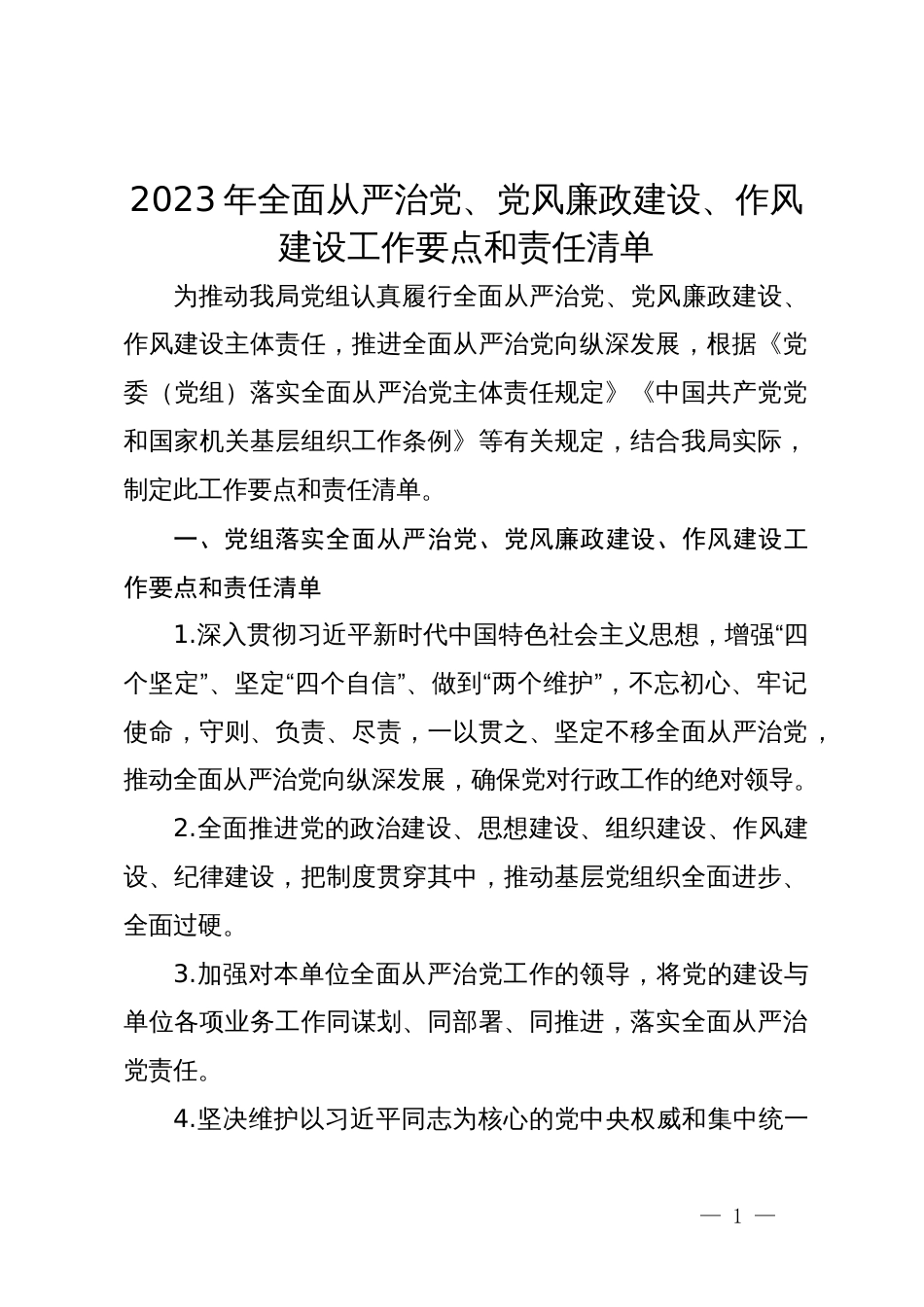 2023年全面从严治党、党风廉政建设、作风建设工作要点和责任清单

为推动我局党组认真履行全面从严治党、党风廉政建设、作风建设主体责任，推进全面从严治党向纵深发展，根据《党委（党组）落实全面从严治党主体责任规定》《中国共产党党和国家机关基层组织工作条例》等有关规定，结合我局实际，制定此工作要点和责任清单。

一、党组落实全面从严治党、党风廉政建设、作风建设工作要点和责任清单

1.深入贯彻习近平新时代中国特色社会主义思想，增强“四个坚定”、坚定“四个自信”、做到“两个维护”，不忘初心、牢记使命，守则、负责、尽责，一以贯之、坚定不移全面从严治党，推动全面从严治党向纵深发展，确保党对行政工作的绝对领导。

2.全面推进党的政治建设、思想建设、组织建设、作风建设、纪律建设，把制度贯穿其中，推动基层党组织全面进步、全面过硬。

3.加强对本单位全面从严治党工作的领导，将党的建设与单位各项业务工作同谋划、同部署、同推进，落实全面从严治党责任。

4.坚决维护以习近平同志为核心的党中央权威和集中统一

— 1 —